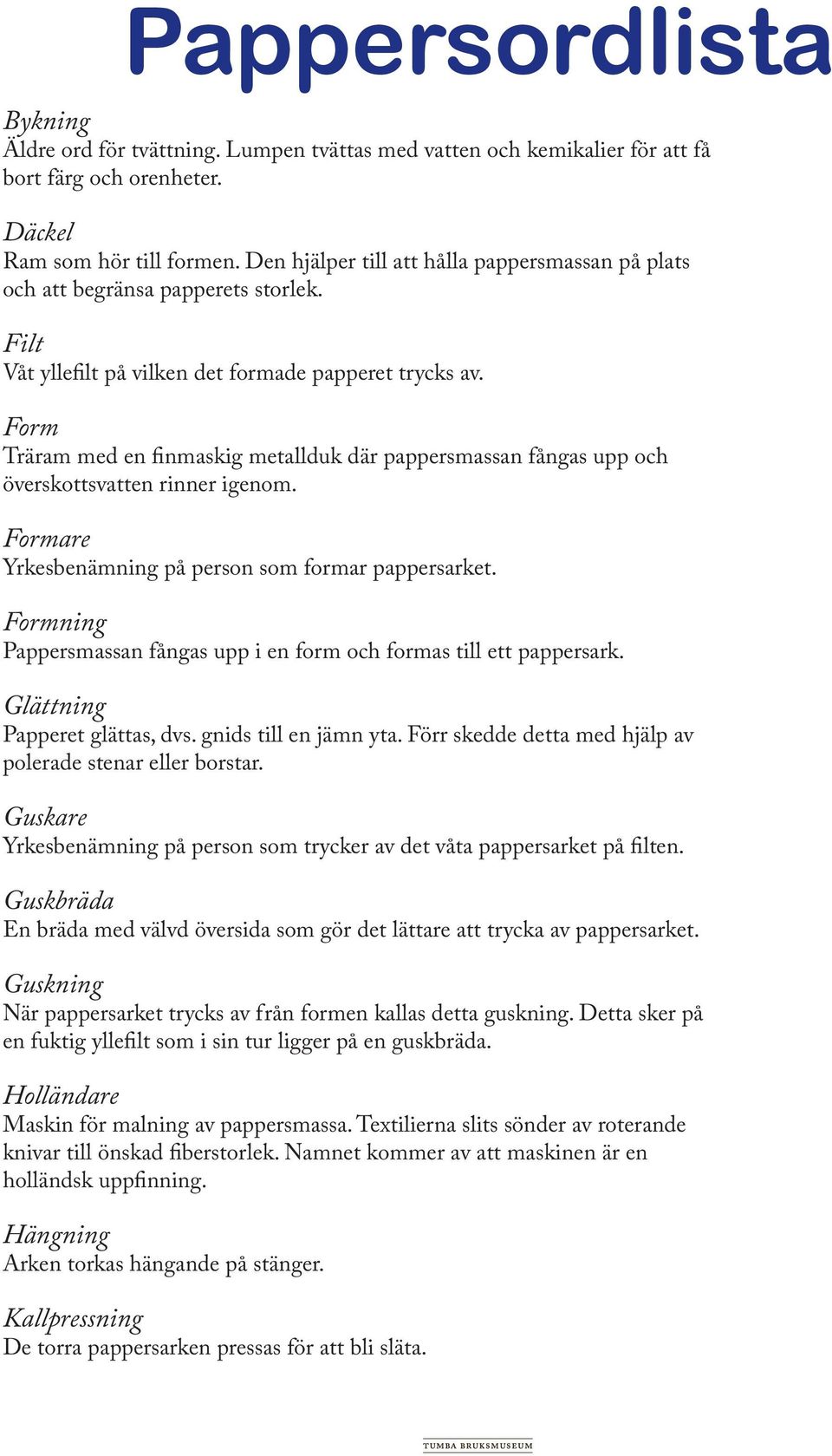 Pappersordlista

Bykning
Äldre ord för tvättning. Lumpen tvättas med vatten och kemikalier för att få bort färg och orenheter.

Däckel
Ram som hör till formen. Den hjälper till att hålla pappersmassan på plats och att begränsa papperets storlek.

Filt
Våt yllefilt på vilken det formade papperet trycks av.

Form
Träram med en finmaskig metallduk där pappersmassan fångas upp och överskottsvatten rinner igenom.

Formare
Yrkesbenämning på person som formar pappersarket.

Formning
Pappersmassan fångas upp i en form och formas till ett pappersark.

Glättning
Papperet glättas, dvs. gnids till en jämn yta. Förr skedde detta med hjälp av polerade stenar eller borstar.

Guskare
Yrkesbenämning på person som trycker av det våta pappersarket på filten.

Guskbräda
En bräda med välvd översida som gör det lättare att trycka av pappersarket.

Guskning
När pappersarket trycks av från formen kallas detta guskning. Detta sker på en fuktig yllefilt som i sin tur ligger på en guskbräda.

Holländare
Maskin för malning av pappersmassa. Textilierna slits sönder av roterande knivar till önskad fiberstorlek. Namnet kommer av att maskinen är en holländsk uppfinning.

Hängning
Arken torkas hängande på stänger.

Kallpressning
De torra pappersarken pressas för att bli släta.

TUMBA BRUKSMUSEUM